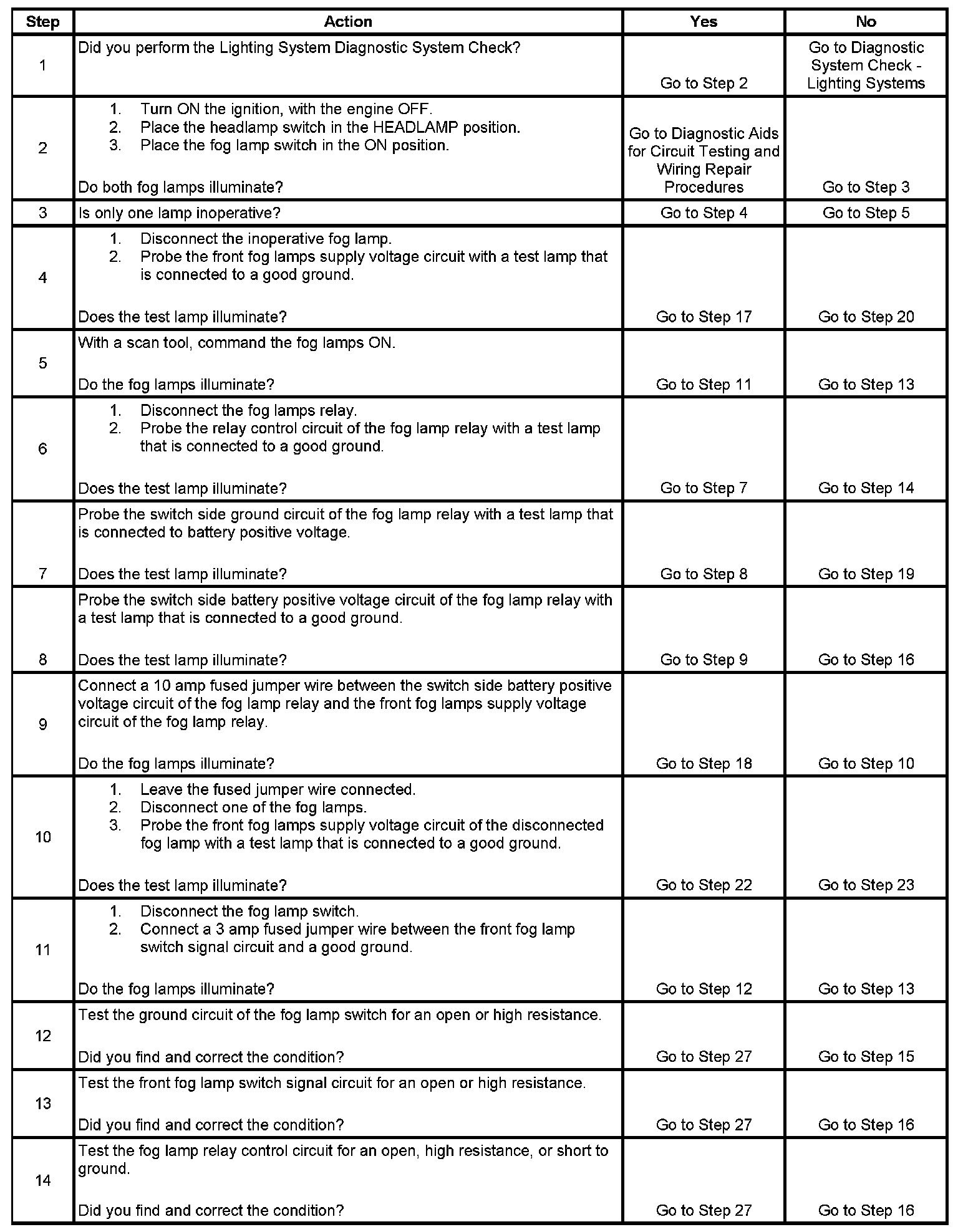 | Step | Action | Yes | No |
|---|---|---|---|
| 1 | Did you perform the Lighting System Diagnostic System Check? | Go to Step 2 | Go to Diagnostic System Check - Lighting Systems |
| 2 | 1. Turn ON the ignition, with the engine OFF. 2. Place the headlamp switch in the HEADLAMP position. 3. Place the fog lamp switch in the ON position. Do both fog lamps illuminate? | Go to Diagnostic Aids for Circuit Testing and Wiring Repair Procedures | Go to Step 3 |
| 3 | Is only one lamp inoperative? | Go to Step 4 | Go to Step 5 |
| 4 | 1. Disconnect the inoperative fog lamp. 2. Probe the front fog lamps supply voltage circuit with a test lamp that is connected to a good ground. Does the test lamp illuminate? | Go to Step 17 | Go to Step 20 |
| 5 | With a scan tool, command the fog lamps ON. Do the fog lamps illuminate? | Go to Step 11 | Go to Step 13 |
| 6 | 1. Disconnect the fog lamps relay. 2. Probe the relay control circuit of the fog lamp relay with a test lamp that is connected to a good ground. Does the test lamp illuminate? | Go to Step 7 | Go to Step 14 |
| 7 | Probe the switch side ground circuit of the fog lamp relay with a test lamp that is connected to battery positive voltage. Does the test lamp illuminate? | Go to Step 8 | Go to Step 19 |
| 8 | Probe the switch side battery positive voltage circuit of the fog lamp relay with a test lamp that is connected to a good ground. Does the test lamp illuminate? | Go to Step 9 | Go to Step 16 |
| 9 | Connect a 10 amp fused jumper wire between the switch side battery positive voltage circuit of the fog lamp relay and the front fog lamps supply voltage circuit of the fog lamp relay. Do the fog lamps illuminate? | Go to Step 18 | Go to Step 10 |
| 10 | 1. Leave the fused jumper wire connected. 2. Disconnect one of the fog lamps. 3. Probe the front fog lamps supply voltage circuit of the disconnected fog lamp with a test lamp that is connected to a good ground. Does the test lamp illuminate? | Go to Step 22 | Go to Step 23 |
| 11 | 1. Disconnect the fog lamp switch. 2. Connect a 3 amp fused jumper wire between the front fog lamp switch signal circuit and a good ground. Do the fog lamps illuminate? | Go to Step 12 | Go to Step 13 |
| 12 | Test the ground circuit of the fog lamp switch for an open or high resistance. Did you find and correct the condition? | Go to Step 27 | Go to Step 15 |
| 13 | Test the front fog lamp switch signal circuit for an open or high resistance. Did you find and correct the condition? | Go to Step 27 | Go to Step 16 |
| 14 | Test the fog lamp relay control circuit for an open, high resistance, or short to ground. Did you find and correct the condition? | Go to Step 27 | Go to Step 16 |